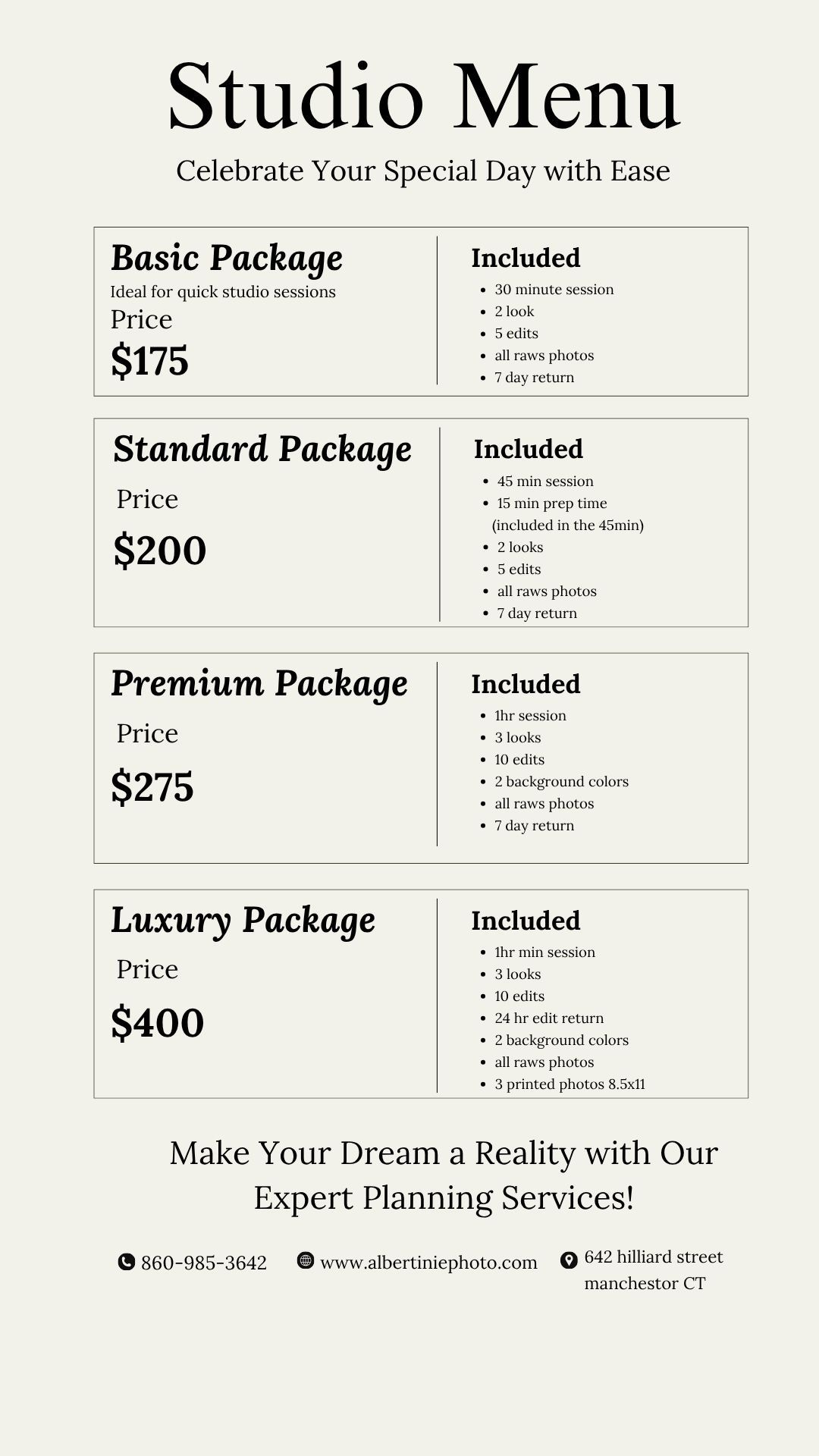 Studio Menu

Celebrate Your Special Day with Ease

Basic Package
Ideal for quick studio sessions
Price
$175

Included
- 30 minute session
- 2 look
- 5 edits
- all raws photos
- 7 day return

Standard Package
Price
$200

Included
- 45 min session
- 15 min prep time (included in the 45min)
- 2 looks
- 5 edits
- all raws photos
- 7 day return

Premium Package
Price
$275

Included
- 1hr session
- 3 looks
- 10 edits
- 2 background colors
- all raws photos
- 7 day return

Luxury Package
Price
$400

Included
- 1hr min session
- 3 looks
- 10 edits
- 24 hr edit return
- 2 background colors
- all raws photos
- 3 printed photos 8.5x11

Make Your Dream a Reality with Our Expert Planning Services!

860-985-3642
www.albertiniephoto.com
642 hilliard street manchestor CT